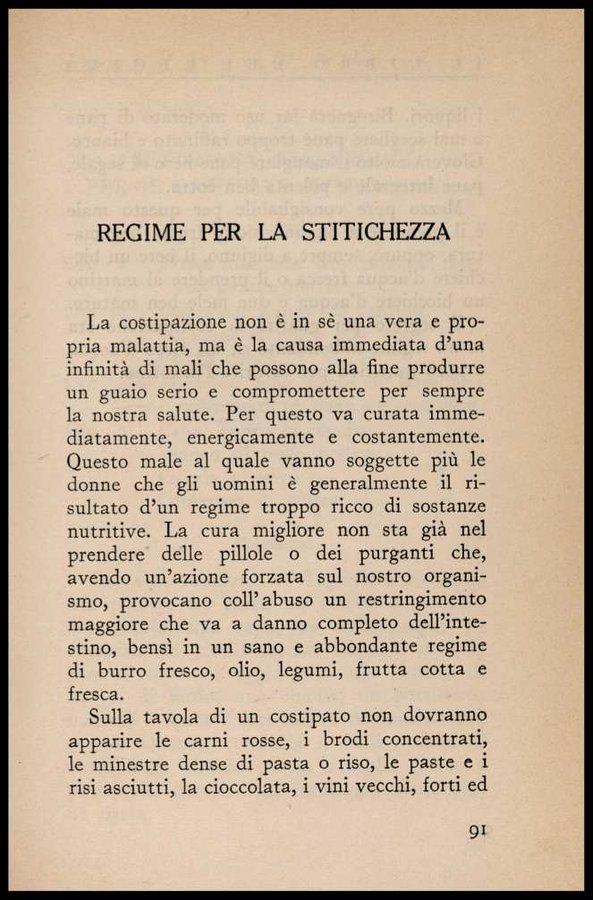 REGIME PER LA STITICHEZZA

La costipazione non è in sè una vera e propria malattia, ma è la causa immediata d'una infinità di mali che possono alla fine produrre un guaio serio e compromettere per sempre la nostra salute. Per questo va curata immediatamente, energicamente e costantemente. Questo male al quale vanno soggette più le donne che gli uomini è generalmente il risultato d'un regime troppo ricco di sostanze nutritive. La cura migliore non sta già nel prendere delle pillole o dei purganti che, avendo un'azione forzata sul nostro organismo, provocano coll'abuso un restringimento maggiore che va a danno completo dell'intestino, bensì in un sano e abbondante regime di burro fresco, olio, legumi, frutta cotta e fresca.

Sulla tavola di un costipato non dovranno apparire le carni rosse, i brodi concentrati, le minestre dense di pasta o riso, le paste e i risi asciutti, la cioccolata, i vini vecchi, forti ed

91